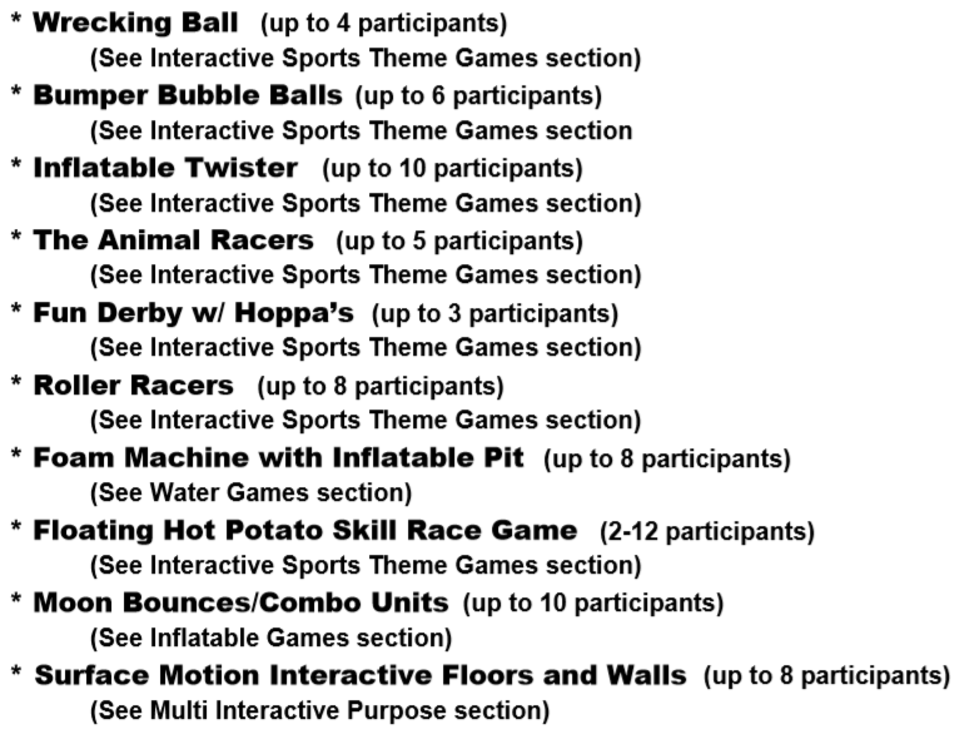 * Wrecking Ball (up to 4 participants)
(See Interactive Sports Theme Games section)

* Bumper Bubble Balls (up to 6 participants)
(See Interactive Sports Theme Games section

* Inflatable Twister (up to 10 participants)
(See Interactive Sports Theme Games section)

* The Animal Racers (up to 5 participants)
(See Interactive Sports Theme Games section)

* Fun Derby w/ Hoppa's (up to 3 participants)
(See Interactive Sports Theme Games section)

* Roller Racers (up to 8 participants)
(See Interactive Sports Theme Games section)

* Foam Machine with Inflatable Pit (up to 8 participants)
(See Water Games section)

* Floating Hot Potato Skill Race Game (2-12 participants)
(See Interactive Sports Theme Games section)

* Moon Bounces/Combo Units (up to 10 participants)
(See Inflatable Games section)

* Surface Motion Interactive Floors and Walls (up to 8 participants)
(See Multi Interactive Purpose section)